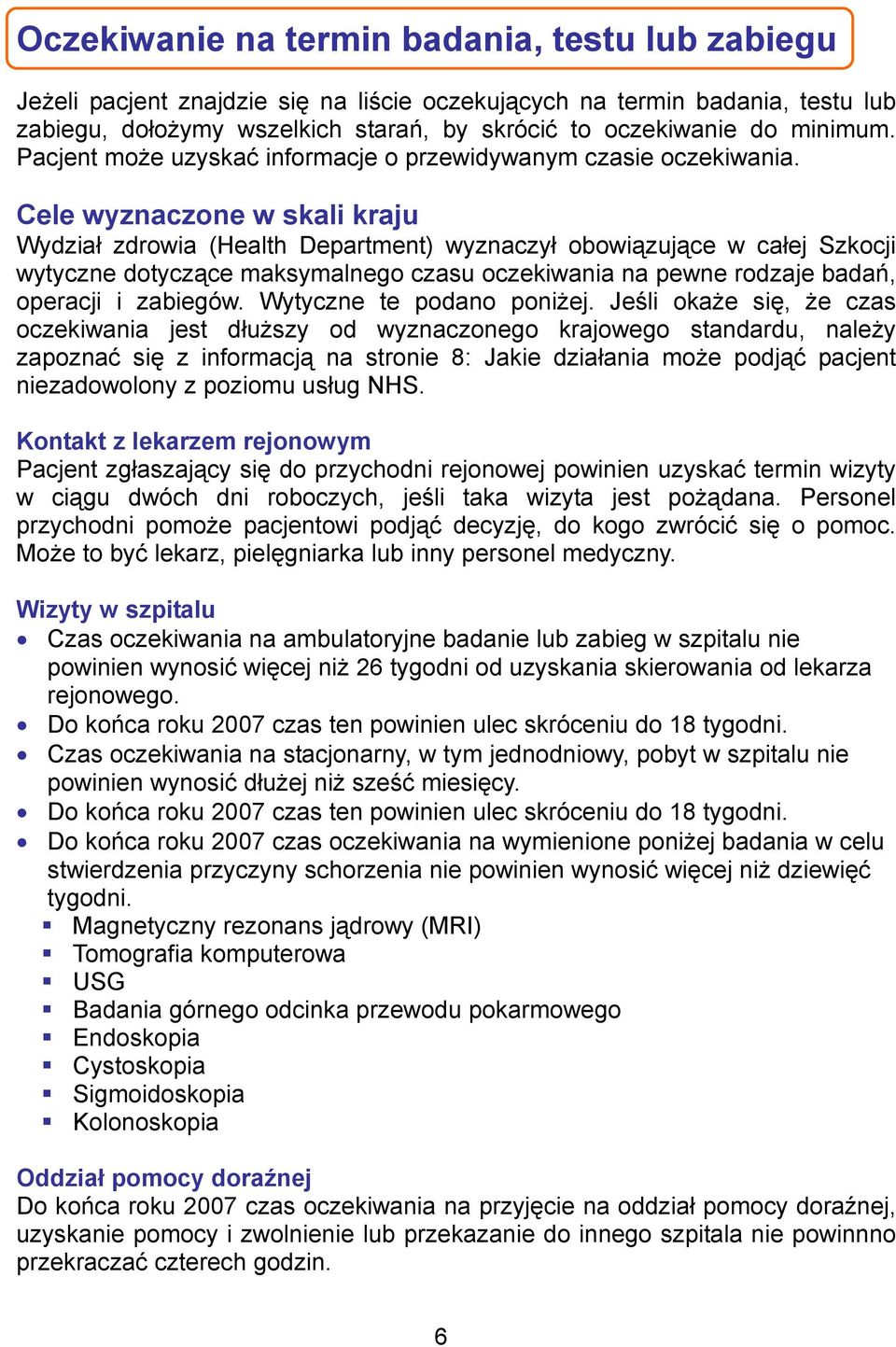 Oczekiwanie na termin badania, testu lub zabiegu

Jeżeli pacjent znajdzie się na liście oczekujących na termin badania, testu lub zabiegu, dołożymy wszelkich starań, by skrócić to oczekiwanie do minimum. Pacjent może uzyskać informacje o przewidywanym czasie oczekiwania.

Cele wyznaczone w skali kraju
Wydział zdrowia (Health Department) wyznaczył obowiązujące w całej Szkocji wytyczne dotyczące maksymalnego czasu oczekiwania na pewne rodzaje badań, operacji i zabiegów. Wytyczne te podano poniżej. Jeśli okaże się, że czas oczekiwania jest dłuższy od wyznaczonego krajowego standardu, należy zapoznać się z informacją na stronie 8: Jakie działania może podjąć pacjent niezadowolony z poziomu usług NHS.

Kontakt z lekarzem rejonowym
Pacjent zgłaszający się do przychodni rejonowej powinien uzyskać termin wizyty w ciągu dwóch dni roboczych, jeśli taka wizyta jest pożądana. Personel przychodni pomoże pacjentowi podjąć decyzję, do kogo zwrócić się o pomoc. Może to być lekarz, pielęgniarka lub inny personel medyczny.

Wizyty w szpitalu
• Czas oczekiwania na ambulatoryjne badanie lub zabieg w szpitalu nie powinien wynosić więcej niż 26 tygodni od uzyskania skierowania od lekarza rejonowego.
• Do końca roku 2007 czas ten powinien ulec skróceniu do 18 tygodni.
• Czas oczekiwania na stacjonarny, w tym jednodniowy, pobyt w szpitalu nie powinien wynosić dłużej niż sześć miesięcy.
• Do końca roku 2007 czas ten powinien ulec skróceniu do 18 tygodni.
• Do końca roku 2007 czas oczekiwania na wymienione poniżej badania w celu stwierdzenia przyczyny schorzenia nie powinien wynosić więcej niż dziewięć tygodni.
▪ Magnetyczny rezonans jądrowy (MRI)
▪ Tomografia komputerowa
▪ USG
▪ Badania górnego odcinka przewodu pokarmowego
▪ Endoskopia
▪ Cystoskopia
▪ Sigmoidoskopia
▪ Kolonoskopia

Oddział pomocy doraźnej
Do końca roku 2007 czas oczekiwania na przyjęcie na oddział pomocy doraźnej, uzyskanie pomocy i zwolnienie lub przekazanie do innego szpitala nie powinno przekraczać czterech godzin.

6